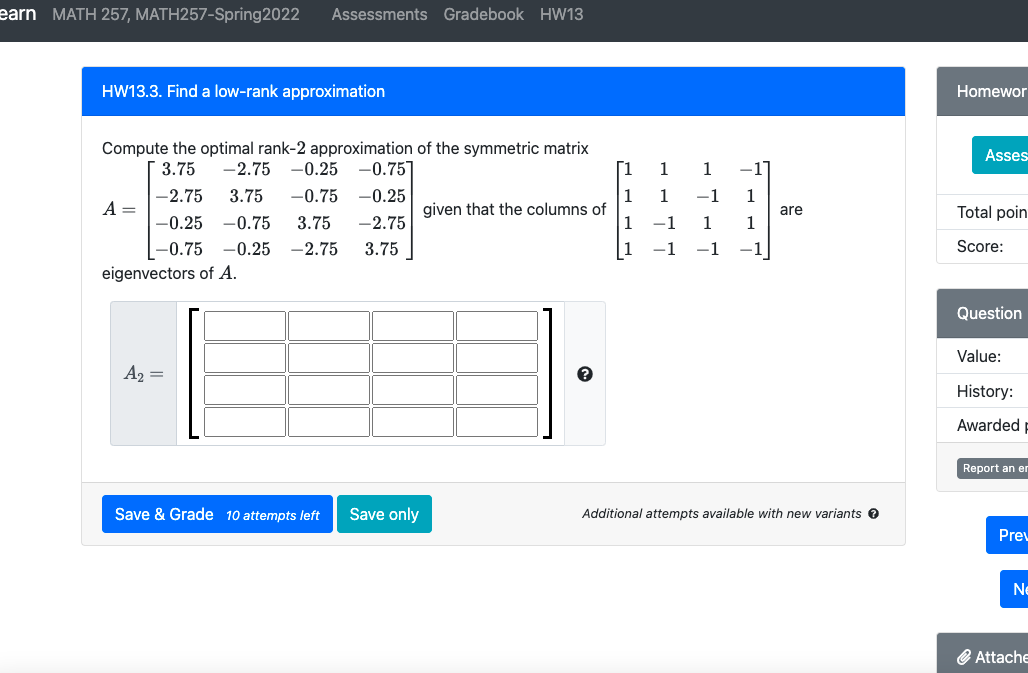 earn MATH 257, MATH257-Spring2022 Assessments Gradebook HW13

HW13.3. Find a low-rank approximation

Compute the optimal rank-2 approximation of the symmetric matrix $A = \begin{bmatrix} 3.75 & -2.75 & -0.25 & -0.75 \\ -2.75 & 3.75 & -0.75 & -0.25 \\ -0.25 & -0.75 & 3.75 & -2.75 \\ -0.75 & -0.25 & -2.75 & 3.75 \end{bmatrix}$ given that the columns of $\begin{bmatrix} 1 & 1 & 1 & -1 \\ 1 & 1 & -1 & 1 \\ 1 & -1 & 1 & 1 \\ 1 & -1 & -1 & -1 \end{bmatrix}$ are eigenvectors of $A$.

$A_2 =$

Save & Grade 10 attempts left Save only

Additional attempts available with new variants

Homewor

Asses

Total poin

Score:

Question

Value:

History:

Awarded p

Report an er

Prev

Ne

Attache